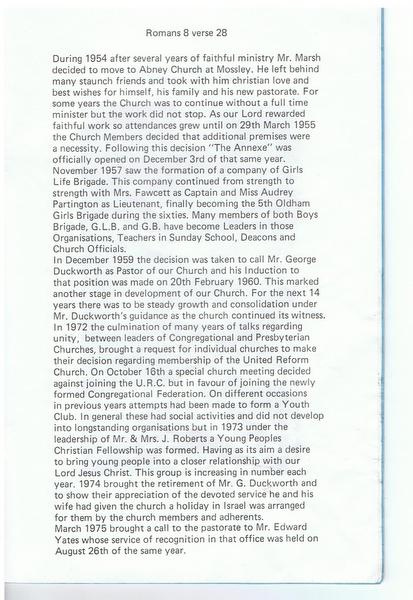 Romans 8 verse 28

During 1954 after several years of faithful ministry Mr. Marsh decided to move to Abney Church at Mossley. He left behind many staunch friends and took with him christian love and best wishes for himself, his family and his new pastorate. For some years the Church was to continue without a full time minister but the work did not stop. As our Lord rewarded faithful work so attendances grew until on 29th March 1955 the Church Members decided that additional premises were a necessity. Following this decision "The Annexe" was officially opened on December 3rd of that same year. November 1957 saw the formation of a company of Girls Life Brigade. This company continued from strength to strength with Mrs. Fawcett as Captain and Miss Audrey Partington as Lieutenant, finally becoming the 5th Oldham Girls Brigade during the sixties. Many members of both Boys Brigade, G.L.B. and G.B. have become Leaders in those Organisations, Teachers in Sunday School, Deacons and Church Officials.
In December 1959 the decision was taken to call Mr. George Duckworth as Pastor of our Church and his Induction to that position was made on 20th February 1960. This marked another stage in development of our Church. For the next 14 years there was to be steady growth and consolidation under Mr. Duckworth's guidance as the church continued its witness. In 1972 the culmination of many years of talks regarding unity, between leaders of Congregational and Presbyterian Churches, brought a request for individual churches to make their decision regarding membership of the United Reform Church. On October 16th a special church meeting decided against joining the U.R.C. but in favour of joining the newly formed Congregational Federation. On different occasions in previous years attempts had been made to form a Youth Club. In general these had social activities and did not develop into longstanding organisations but in 1973 under the leadership of Mr. & Mrs. J. Roberts a Young Peoples Christian Fellowship was formed. Having as its aim a desire to bring young people into a closer relationship with our Lord Jesus Christ. This group is increasing in number each year. 1974 brought the retirement of Mr. G. Duckworth and to show their appreciation of the devoted service he and his wife had given the church a holiday in Israel was arranged for them by the church members and adherents.
March 1975 brought a call to the pastorate to Mr. Edward Yates whose service of recognition in that office was held on August 26th of the same year.